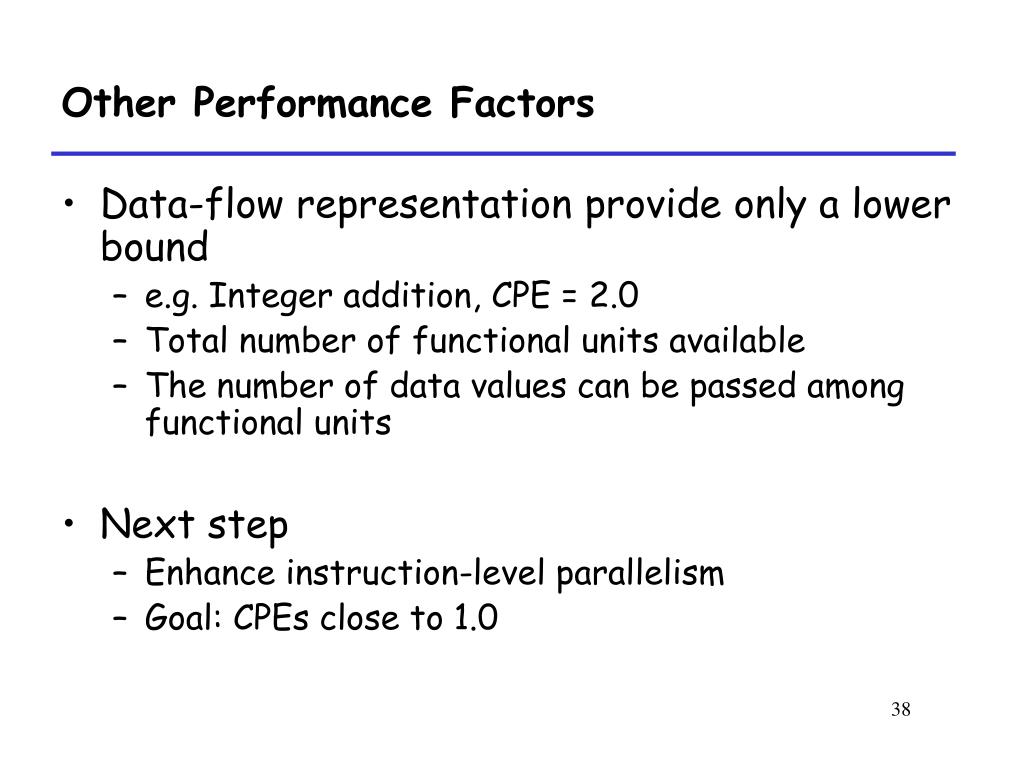 Other Performance Factors

• Data-flow representation provide only a lower bound
– e.g. Integer addition, CPE = 2.0
– Total number of functional units available
– The number of data values can be passed among functional units

• Next step
– Enhance instruction-level parallelism
– Goal: CPEs close to 1.0

38